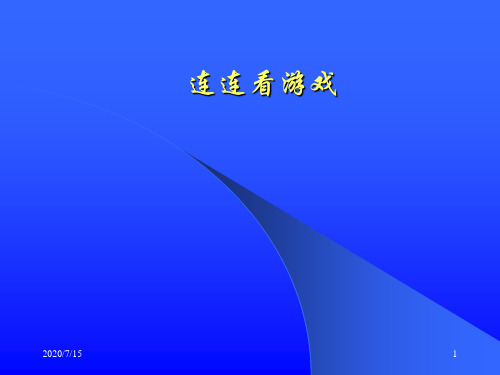 连连看游戏

2020/7/15

1